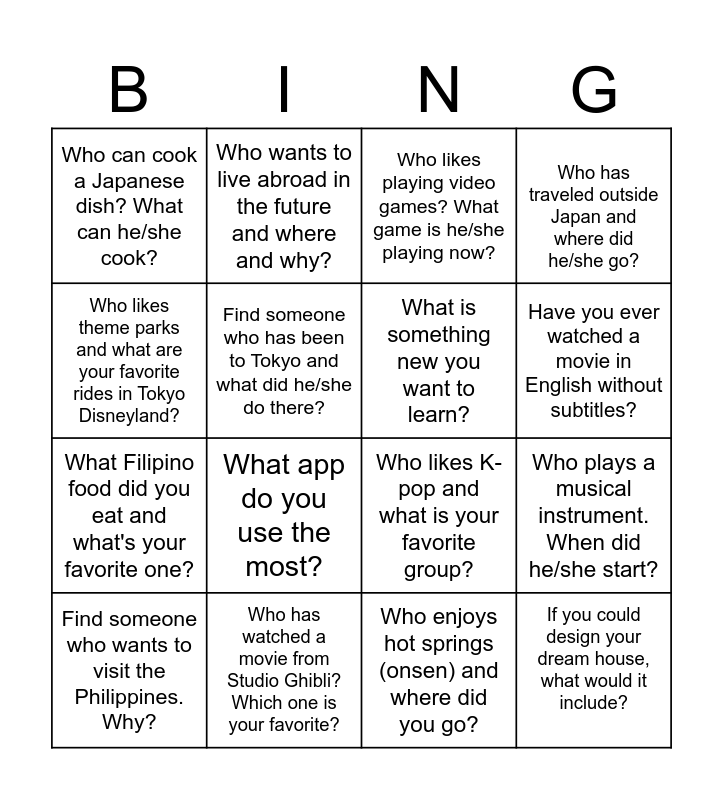 | B | I | N | G |
|---|---|---|---|
| Who can cook a Japanese dish? What can he/she cook? | Who wants to live abroad in the future and where and why? | Who likes playing video games? What game is he/she playing now? | Who has traveled outside Japan and where did he/she go? |
| Who likes theme parks and what are your favorite rides in Tokyo Disneyland? | Find someone who has been to Tokyo and what did he/she do there? | What is something new you want to learn? | Have you ever watched a movie in English without subtitles? |
| What Filipino food did you eat and what's your favorite one? | What app do you use the most? | Who likes K-pop and what is your favorite group? | Who plays a musical instrument. When did he/she start? |
| Find someone who wants to visit the Philippines. Why? | Who has watched a movie from Studio Ghibli? Which one is your favorite? | Who enjoys hot springs (onsen) and where did you go? | If you could design your dream house, what would it include? |